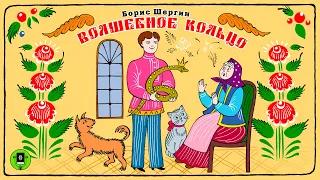 Борис Шергин
ВОЛШЕБНОЕ КОЛЬЦО